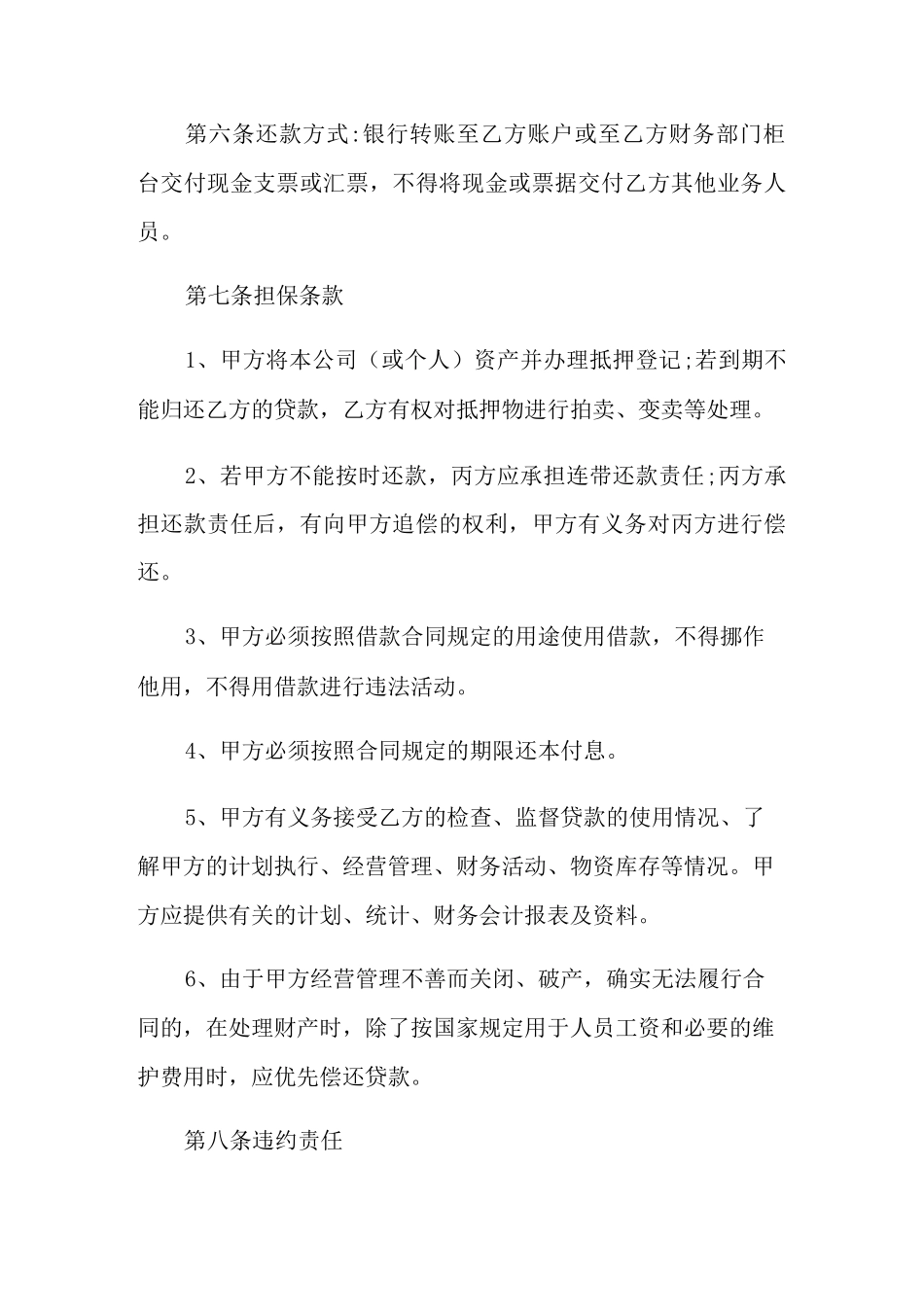 第六条还款方式:银行转账至乙方账户或至乙方财务部门柜台交付现金支票或汇票，不得将现金或票据交付乙方其他业务人员。

第七条担保条款

1、甲方将本公司（或个人）资产并办理抵押登记;若到期不能归还乙方的贷款，乙方有权对抵押物进行拍卖、变卖等处理。

2、若甲方不能按时还款，丙方应承担连带还款责任;丙方承担还款责任后，有向甲方追偿的权利，甲方有义务对丙方进行偿还。

3、甲方必须按照借款合同规定的用途使用借款，不得挪作他用，不得用借款进行违法活动。

4、甲方必须按照合同规定的期限还本付息。

5、甲方有义务接受乙方的检查、监督贷款的使用情况、了解甲方的计划执行、经营管理、财务活动、物资库存等情况。甲方应提供有关的计划、统计、财务会计报表及资料。

6、由于甲方经营管理不善而关闭、破产，确实无法履行合同的，在处理财产时，除了按国家规定用于人员工资和必要的维护费用时，应优先偿还贷款。

第八条违约责任